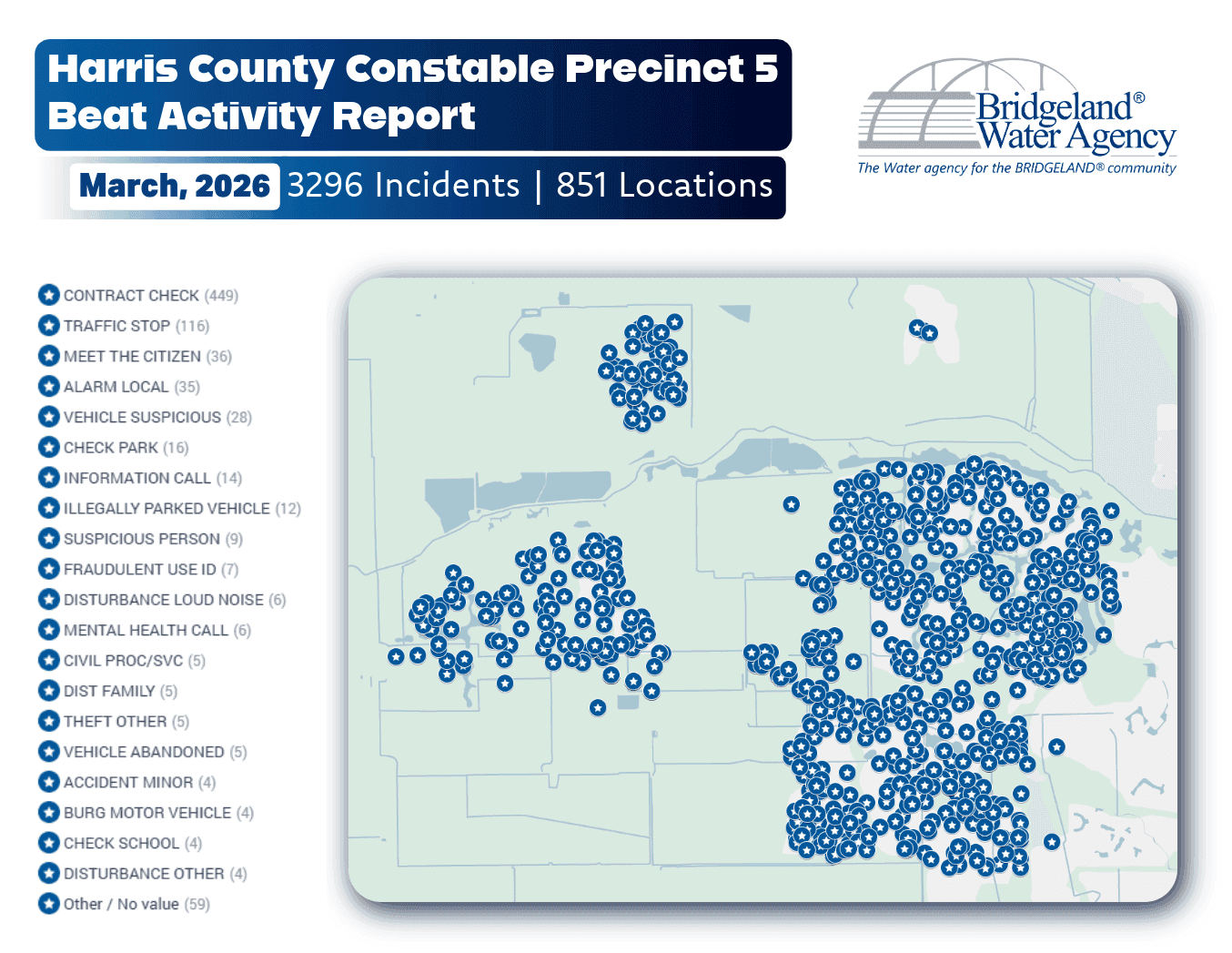 Harris County Constable Precinct 5
Beat Activity Report

March, 2026 3296 Incidents | 851 Locations

Bridgeland® Water Agency
The Water agency for the BRIDGELAND® community

CONTRACT CHECK (449)
TRAFFIC STOP (116)
MEET THE CITIZEN (36)
ALARM LOCAL (35)
VEHICLE SUSPICIOUS (28)
CHECK PARK (16)
INFORMATION CALL (14)
ILLEGALLY PARKED VEHICLE (12)
SUSPICIOUS PERSON (9)
FRAUDULENT USE ID (7)
DISTURBANCE LOUD NOISE (6)
MENTAL HEALTH CALL (6)
CIVIL PROC/SVC (5)
DIST FAMILY (5)
THEFT OTHER (5)
VEHICLE ABANDONED (5)
ACCIDENT MINOR (4)
BURG MOTOR VEHICLE (4)
CHECK SCHOOL (4)
DISTURBANCE OTHER (4)
Other / No value (59)